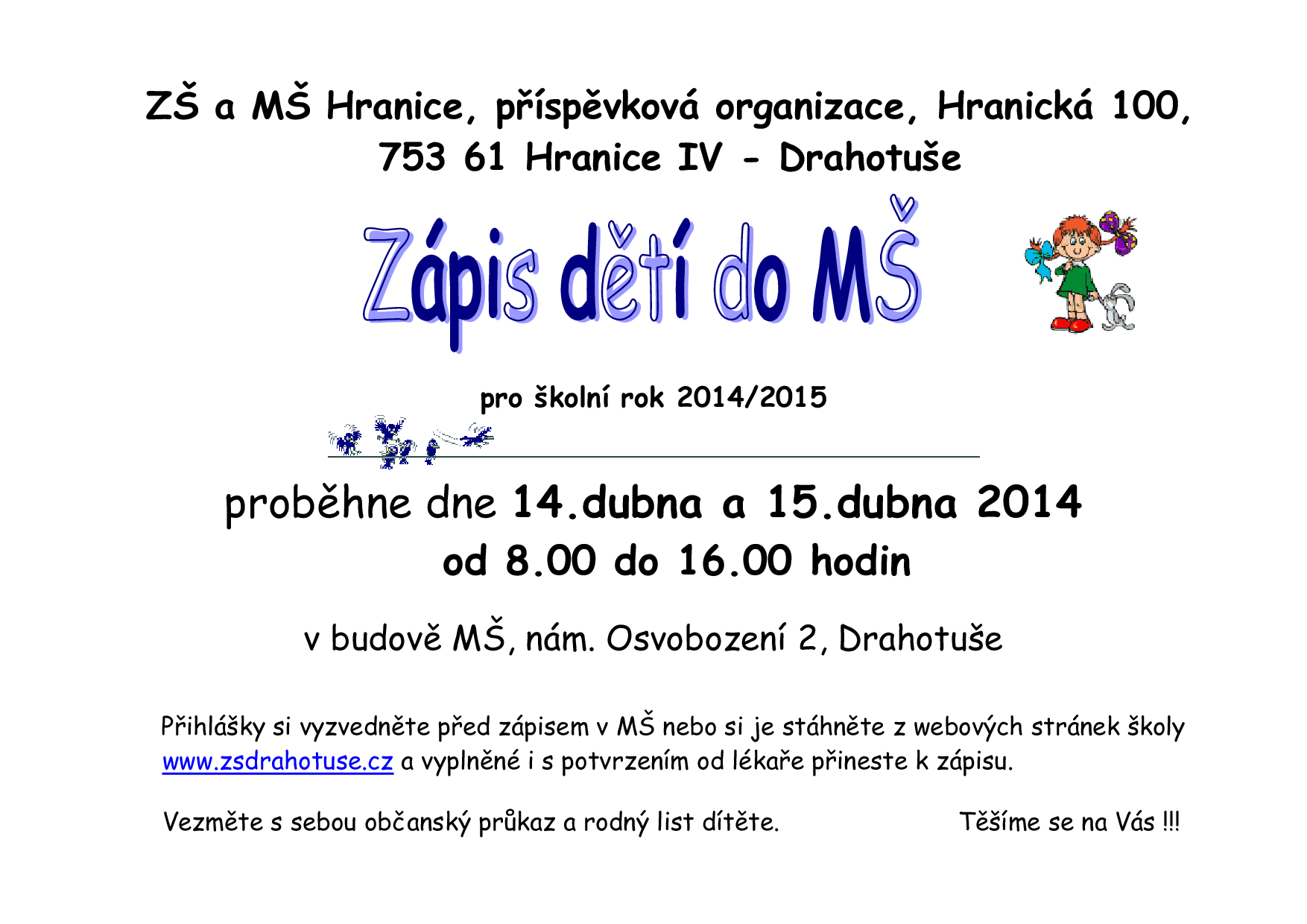 ZŠ a MŠ Hranice, příspěvková organizace, Hranická 100, 753 61 Hranice IV - Drahotuše

Zápis dětí do MŠ

pro školní rok 2014/2015

proběhne dne 14.dubna a 15.dubna 2014
od 8.00 do 16.00 hodin

v budově MŠ, nám. Osvobození 2, Drahotuše

Přihlášky si vyzvedněte před zápisem v MŠ nebo si je stáhněte z webových stránek školy www.zsdrahotuse.cz a vyplněné i s potvrzením od lékaře přineste k zápisu.

Vezměte s sebou občanský průkaz a rodný list dítěte.

Těšíme se na Vás !!!